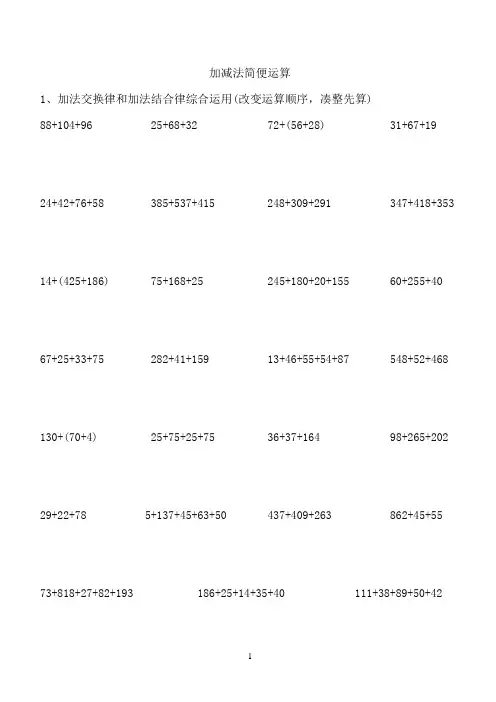 加减法简便运算

1、加法交换律和加法结合律综合运用(改变运算顺序，凑整先算)

$88+104+96$　　$25+68+32$　　$72+(56+28)$　　$31+67+19$

$24+42+76+58$　　$385+537+415$　　$248+309+291$　　$347+418+353$

$14+(425+186)$　　$75+168+25$　　$245+180+20+155$　　$60+255+40$

$67+25+33+75$　　$282+41+159$　　$13+46+55+54+87$　　$548+52+468$

$130+(70+4)$　　$25+75+25+75$　　$36+37+164$　　$98+265+202$

$29+22+78$　　$5+137+45+63+50$　　$437+409+263$　　$862+45+55$

$73+818+27+82+193$　　$186+25+14+35+40$　　$111+38+89+50+42$

1